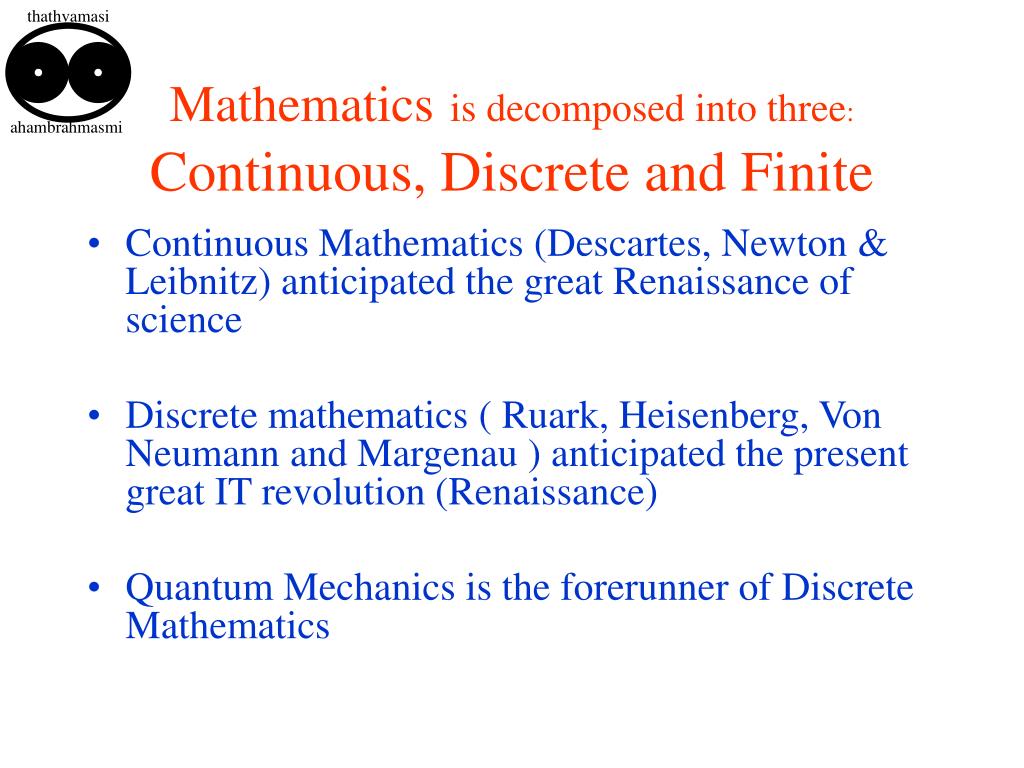 thathvamasi

ahambrahmasmi

Mathematics is decomposed into three: Continuous, Discrete and Finite

• Continuous Mathematics (Descartes, Newton & Leibnitz) anticipated the great Renaissance of science

• Discrete mathematics ( Ruark, Heisenberg, Von Neumann and Margenau ) anticipated the present great IT revolution (Renaissance)

• Quantum Mechanics is the forerunner of Discrete Mathematics